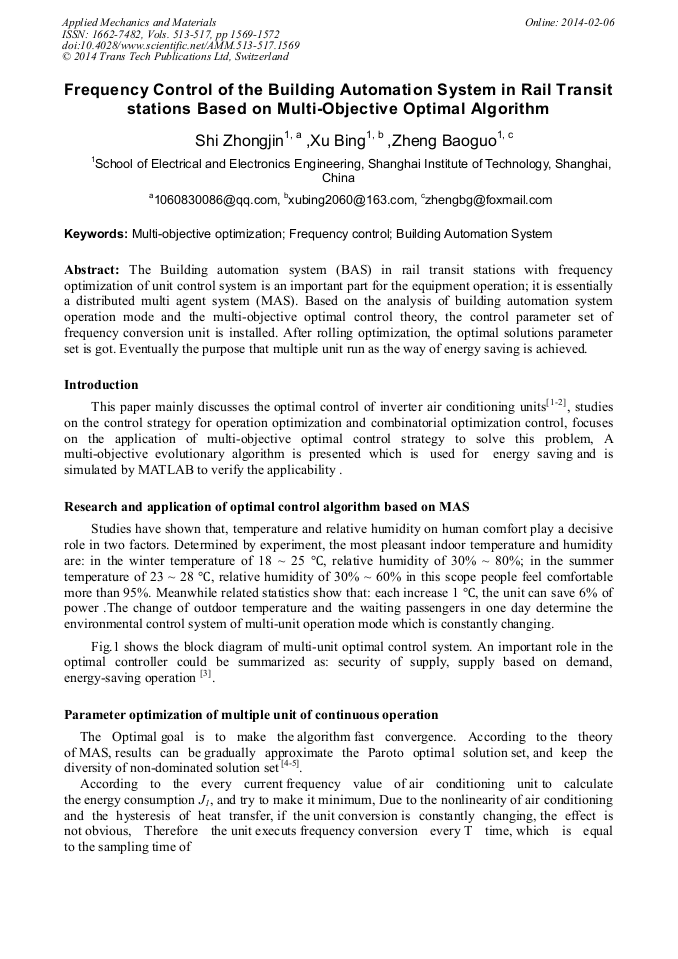 Applied Mechanics and Materials
ISSN: 1662-7482, Vols. 513-517, pp 1569-1572
doi:10.4028/www.scientific.net/AMM.513-517.1569
© 2014 Trans Tech Publications Ltd, Switzerland

Online: 2014-02-06

Frequency Control of the Building Automation System in Rail Transit stations Based on Multi-Objective Optimal Algorithm

Shi Zhongjin$^{1, a}$ ,Xu Bing$^{1, b}$ ,Zheng Baoguo$^{1, c}$

$^{1}$School of Electrical and Electronics Engineering, Shanghai Institute of Technology, Shanghai, China

$^{a}$1060830086@qq.com, $^{b}$xubing2060@163.com, $^{c}$zhengbg@foxmail.com

Keywords: Multi-objective optimization; Frequency control; Building Automation System

Abstract: The Building automation system (BAS) in rail transit stations with frequency optimization of unit control system is an important part for the equipment operation; it is essentially a distributed multi agent system (MAS). Based on the analysis of building automation system operation mode and the multi-objective optimal control theory, the control parameter set of frequency conversion unit is installed. After rolling optimization, the optimal solutions parameter set is got. Eventually the purpose that multiple unit run as the way of energy saving is achieved.

Introduction

This paper mainly discusses the optimal control of inverter air conditioning units$^{[1-2]}$, studies on the control strategy for operation optimization and combinatorial optimization control, focuses on the application of multi-objective optimal control strategy to solve this problem, A multi-objective evolutionary algorithm is presented which is used for energy saving and is simulated by MATLAB to verify the applicability .

Research and application of optimal control algorithm based on MAS

Studies have shown that, temperature and relative humidity on human comfort play a decisive role in two factors. Determined by experiment, the most pleasant indoor temperature and humidity are: in the winter temperature of 18 ~ 25 ℃, relative humidity of 30% ~ 80%; in the summer temperature of 23 ~ 28 ℃, relative humidity of 30% ~ 60% in this scope people feel comfortable more than 95%. Meanwhile related statistics show that: each increase 1 ℃, the unit can save 6% of power .The change of outdoor temperature and the waiting passengers in one day determine the environmental control system of multi-unit operation mode which is constantly changing.

Fig.1 shows the block diagram of multi-unit optimal control system. An important role in the optimal controller could be summarized as: security of supply, supply based on demand, energy-saving operation $^{[3]}$.

Parameter optimization of multiple unit of continuous operation

The Optimal goal is to make the algorithm fast convergence. According to the theory of MAS, results can be gradually approximate the Paroto optimal solution set, and keep the diversity of non-dominated solution set$^{[4-5]}$.

According to the every current frequency value of air conditioning unit to calculate the energy consumption $J_1$, and try to make it minimum, Due to the nonlinearity of air conditioning and the hysteresis of heat transfer, if the unit conversion is constantly changing, the effect is not obvious, Therefore the unit executs frequency conversion every T time, which is equal to the sampling time of